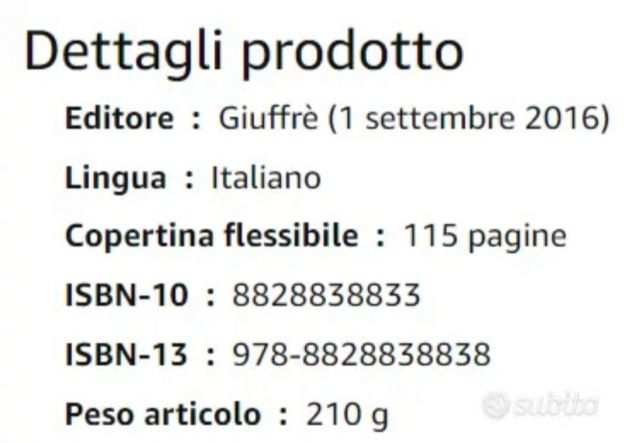 Dettagli prodotto

Editore : Giuffrè (1 settembre 2016)

Lingua : Italiano

Copertina flessibile : 115 pagine

ISBN-10 : 8828838833

ISBN-13 : 978-8828838838

Peso articolo : 210 g

subito